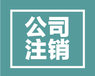 公司
注销